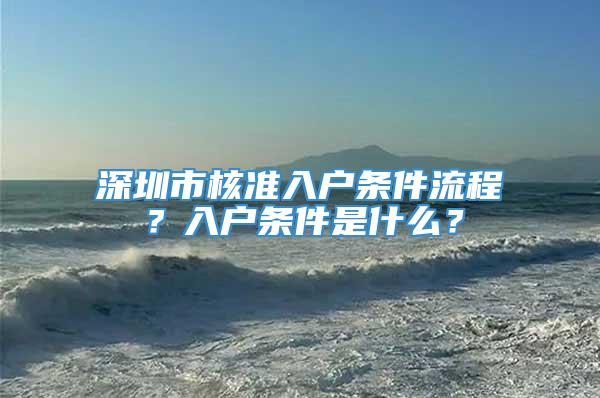 深圳市核准入户条件流程？入户条件是什么？